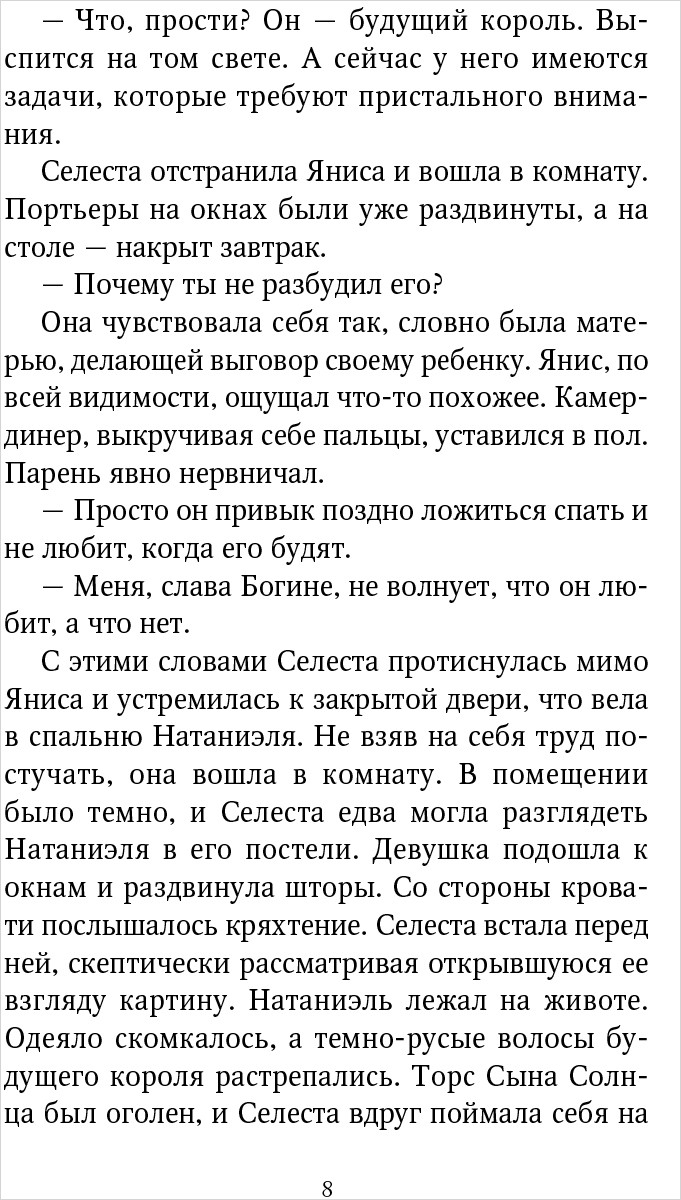 — Что, прости? Он — будущий король. Выспится на том свете. А сейчас у него имеются задачи, которые требуют пристального внимания.

Селеста отстранила Яниса и вошла в комнату. Портьеры на окнах были уже раздвинуты, а на столе — накрыт завтрак.

— Почему ты не разбудил его?

Она чувствовала себя так, словно была матерью, делающей выговор своему ребенку. Янис, по всей видимости, ощущал что-то похожее. Камердинер, выкручивая себе пальцы, уставился в пол. Парень явно нервничал.

— Просто он привык поздно ложиться спать и не любит, когда его будят.

— Меня, слава Богине, не волнует, что он любит, а что нет.

С этими словами Селеста протиснулась мимо Яниса и устремилась к закрытой двери, что вела в спальню Натаниэля. Не взяв на себя труд постучать, она вошла в комнату. В помещении было темно, и Селеста едва могла разглядеть Натаниэля в его постели. Девушка подошла к окнам и раздвинула шторы. Со стороны кровати послышалось кряхтение. Селеста встала перед ней, скептически рассматривая открывшуюся ее взгляду картину. Натаниэль лежал на животе. Одеяло скомкалось, а темно-русые волосы будущего короля растрепались. Торс Сына Солнца был оголен, и Селеста вдруг поймала себя на

8